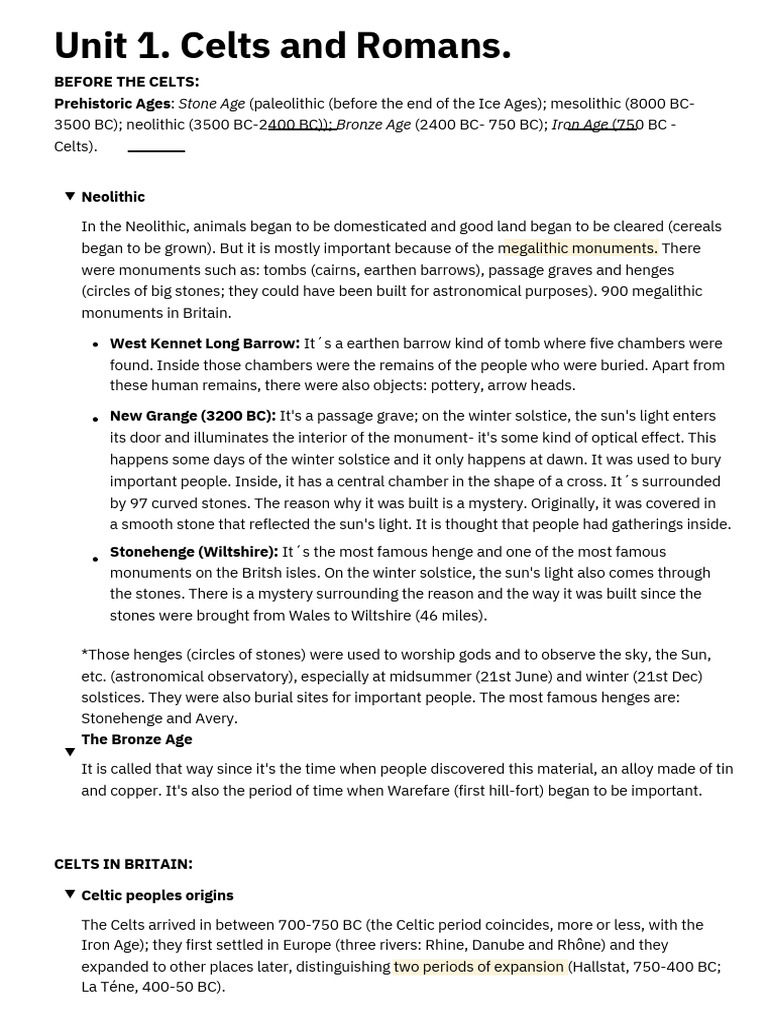 Unit 1. Celts and Romans.

BEFORE THE CELTS:

Prehistoric Ages: Stone Age (paleolithic (before the end of the Ice Ages); mesolithic (8000 BC-3500 BC); neolithic (3500 BC-2400 BC)); Bronze Age (2400 BC- 750 BC); Iron Age (750 BC - Celts).

▼ Neolithic

In the Neolithic, animals began to be domesticated and good land began to be cleared (cereals began to be grown). But it is mostly important because of the megalithic monuments. There were monuments such as: tombs (cairns, earthen barrows), passage graves and henges (circles of big stones; they could have been built for astronomical purposes). 900 megalithic monuments in Britain.

• West Kennet Long Barrow: It´s a earthen barrow kind of tomb where five chambers were found. Inside those chambers were the remains of the people who were buried. Apart from these human remains, there were also objects: pottery, arrow heads.

• New Grange (3200 BC): It's a passage grave; on the winter solstice, the sun's light enters its door and illuminates the interior of the monument- it's some kind of optical effect. This happens some days of the winter solstice and it only happens at dawn. It was used to bury important people. Inside, it has a central chamber in the shape of a cross. It´s surrounded by 97 curved stones. The reason why it was built is a mystery. Originally, it was covered in a smooth stone that reflected the sun's light. It is thought that people had gatherings inside.

• Stonehenge (Wiltshire): It´s the most famous henge and one of the most famous monuments on the Britsh isles. On the winter solstice, the sun's light also comes through the stones. There is a mystery surrounding the reason and the way it was built since the stones were brought from Wales to Wiltshire (46 miles).

*Those henges (circles of stones) were used to worship gods and to observe the sky, the Sun, etc. (astronomical observatory), especially at midsummer (21st June) and winter (21st Dec) solstices. They were also burial sites for important people. The most famous henges are: Stonehenge and Avery.

▼ The Bronze Age

It is called that way since it's the time when people discovered this material, an alloy made of tin and copper. It's also the period of time when Warefare (first hill-fort) began to be important.

CELTS IN BRITAIN:

▼ Celtic peoples origins

The Celts arrived in between 700-750 BC (the Celtic period coincides, more or less, with the Iron Age); they first settled in Europe (three rivers: Rhine, Danube and Rhône) and they expanded to other places later, distinguishing two periods of expansion (Hallstat, 750-400 BC; La Téne, 400-50 BC).